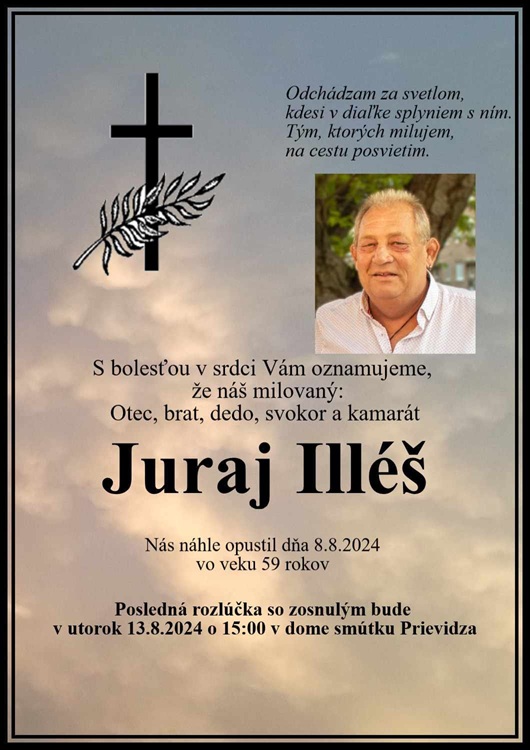 Odchádzam za svetlom,
kdesi v diaľke splyniem s ním.
Tým, ktorých milujem,
na cestu posvietim.

S bolesťou v srdci Vám oznamujeme,
že náš milovaný:
Otec, brat, dedo, svokor a kamarát

Juraj Illéš

Nás náhle opustil dňa 8.8.2024
vo veku 59 rokov

Posledná rozlúčka so zosnulým bude
v utorok 13.8.2024 o 15:00 v dome smútku Prievidza